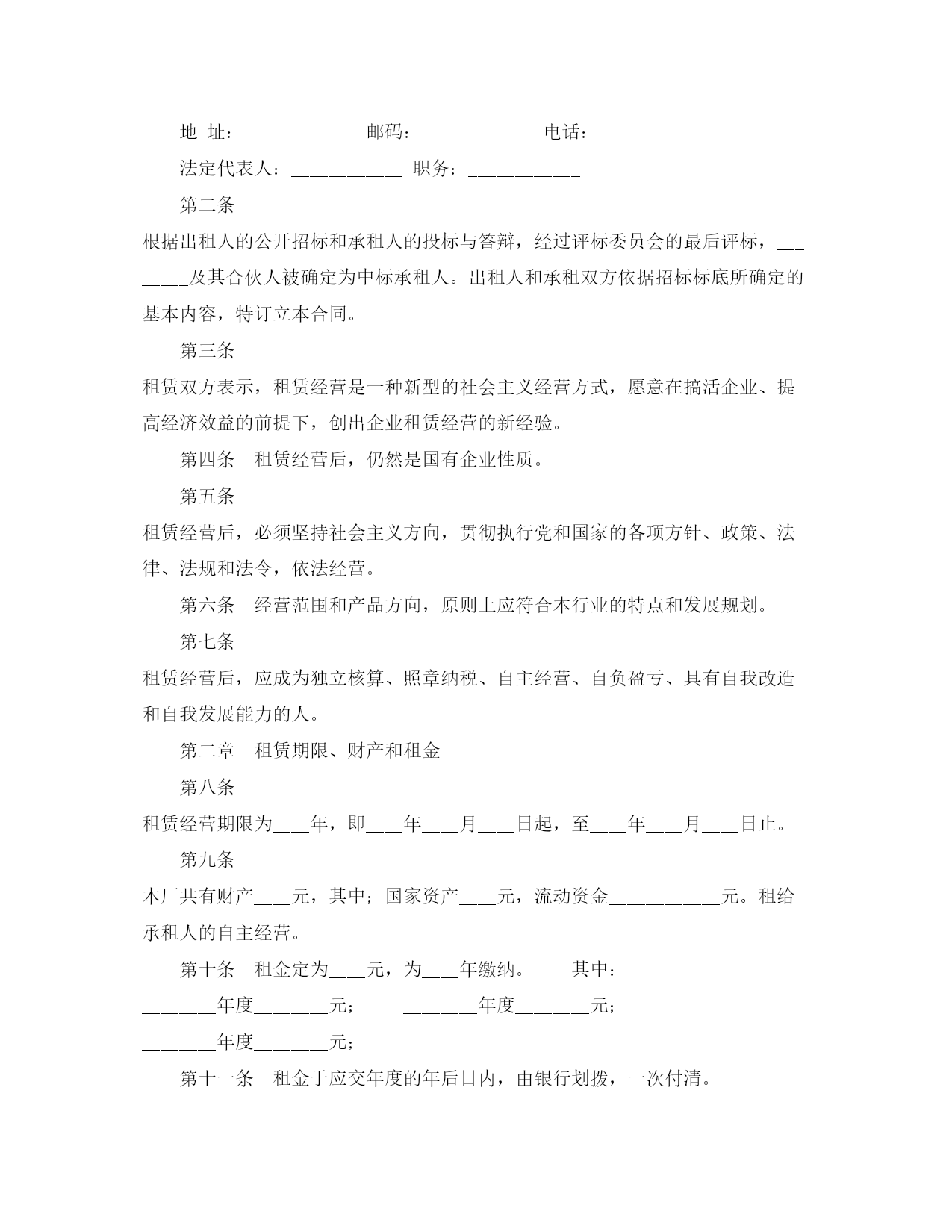 地 址：____________ 邮码：____________ 电话：____________

法定代表人：____________ 职务：____________

第二条

根据出租人的公开招标和承租人的投标与答辩，经过评标委员会的最后评标，________及其合伙人被确定为中标承租人。出租人和承租双方依据招标标底所确定的基本内容，特订立本合同。

第三条

租赁双方表示，租赁经营是一种新型的社会主义经营方式，愿意在搞活企业、提高经济效益的前提下，创出企业租赁经营的新经验。

第四条　租赁经营后，仍然是国有企业性质。

第五条

租赁经营后，必须坚持社会主义方向，贯彻执行党和国家的各项方针、政策、法律、法规和法令，依法经营。

第六条　经营范围和产品方向，原则上应符合本行业的特点和发展规划。

第七条

租赁经营后，应成为独立核算、照章纳税、自主经营、自负盈亏、具有自我改造和自我发展能力的人。

第二章　租赁期限、财产和租金

第八条

租赁经营期限为____年，即____年____月____日起，至____年____月____日止。

第九条

本厂共有财产____元，其中；国家资产____元，流动资金____________元。租给承租人的自主经营。

第十条　租金定为____元，为____年缴纳。　　其中：

________年度________元；　　________年度________元；

________年度________元；

第十一条　租金于应交年度的年后日内，由银行划拨，一次付清。